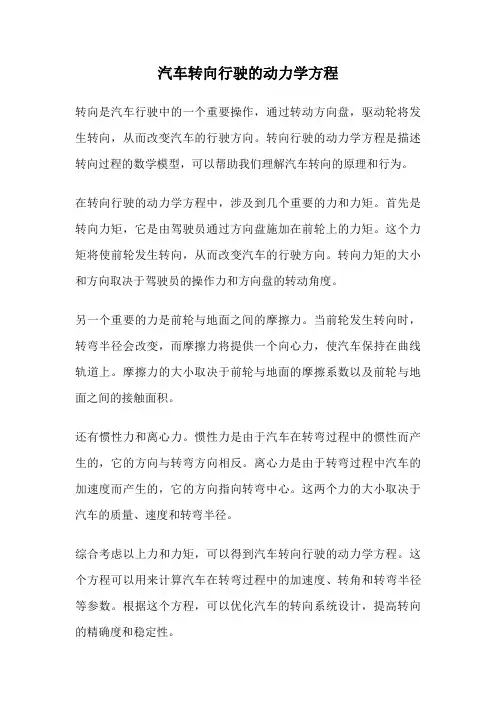 汽车转向行驶的动力学方程

转向是汽车行驶中的一个重要操作，通过转动方向盘，驱动轮将发生转向，从而改变汽车的行驶方向。转向行驶的动力学方程是描述转向过程的数学模型，可以帮助我们理解汽车转向的原理和行为。

在转向行驶的动力学方程中，涉及到几个重要的力和力矩。首先是转向力矩，它是由驾驶员通过方向盘施加在前轮上的力矩。这个力矩将使前轮发生转向，从而改变汽车的行驶方向。转向力矩的大小和方向取决于驾驶员的操作力和方向盘的转动角度。

另一个重要的力是前轮与地面之间的摩擦力。当前轮发生转向时，转弯半径会改变，而摩擦力将提供一个向心力，使汽车保持在曲线轨道上。摩擦力的大小取决于前轮与地面的摩擦系数以及前轮与地面之间的接触面积。

还有惯性力和离心力。惯性力是由于汽车在转弯过程中的惯性而产生的，它的方向与转弯方向相反。离心力是由于转弯过程中汽车的加速度而产生的，它的方向指向转弯中心。这两个力的大小取决于汽车的质量、速度和转弯半径。

综合考虑以上力和力矩，可以得到汽车转向行驶的动力学方程。这个方程可以用来计算汽车在转弯过程中的加速度、转角和转弯半径等参数。根据这个方程，可以优化汽车的转向系统设计，提高转向的精确度和稳定性。